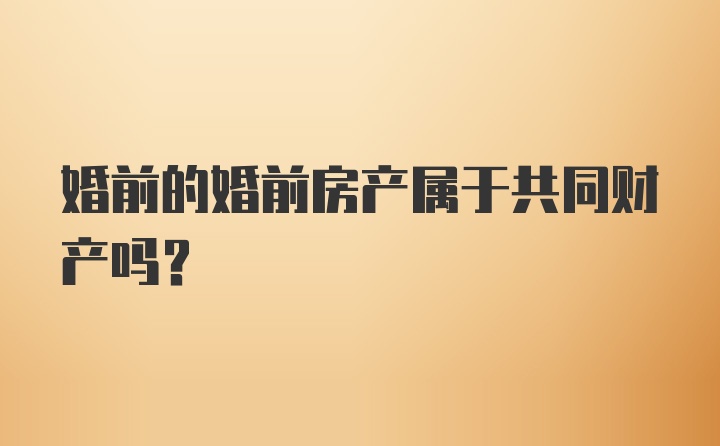 婚前的婚前房产属于共同财产吗？